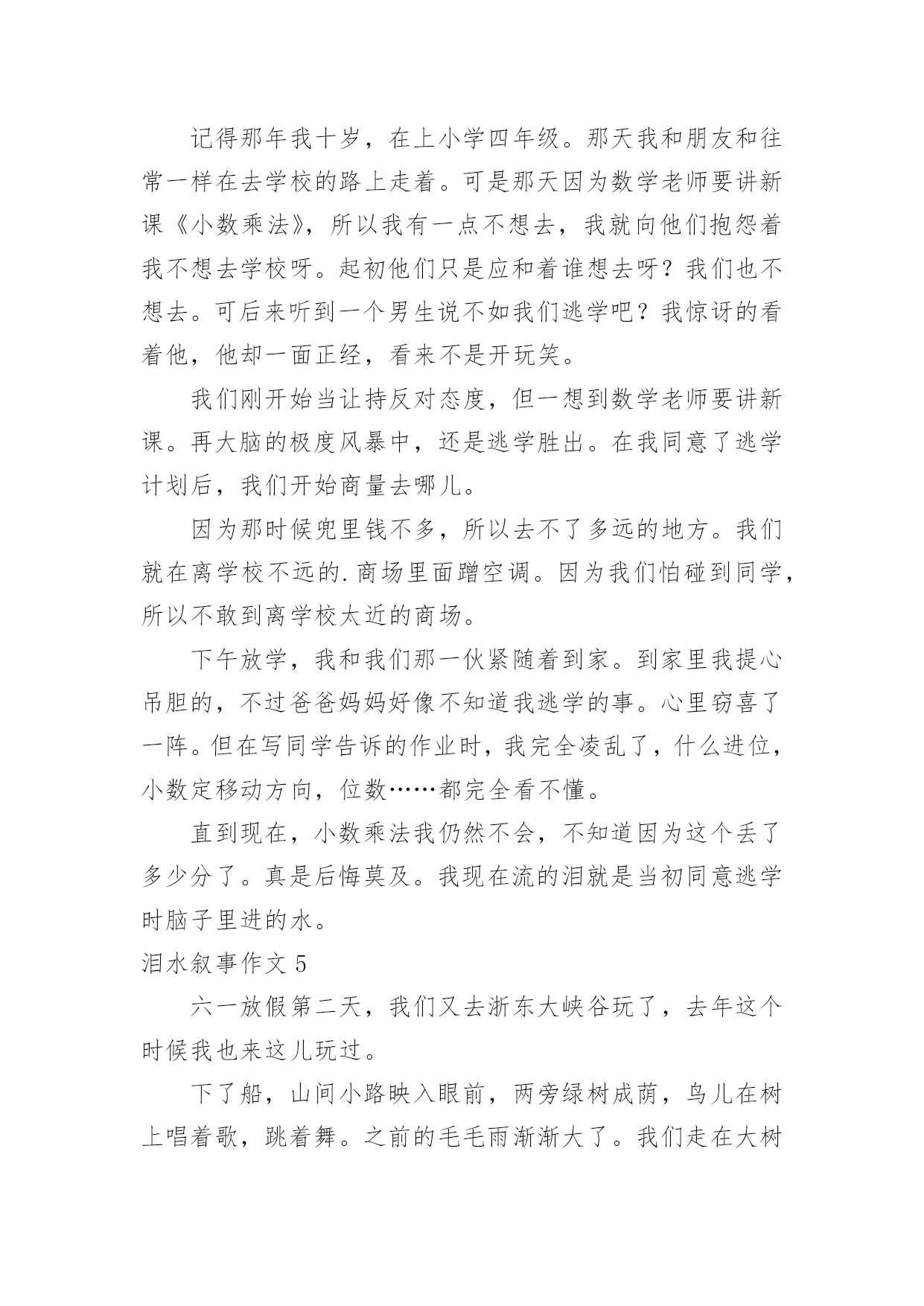 记得那年我十岁，在上小学四年级。那天我和朋友和往常一样在去学校的路上走着。可是那天因为数学老师要讲新课《小数乘法》，所以我有一点不想去，我就向他们抱怨着我不想去学校呀。起初他们只是应和着谁想去呀？我们也不想去。可后来听到一个男生说不如我们逃学吧？我惊讶的看着他，他却一面正经，看来不是开玩笑。

我们刚开始当让持反对态度，但一想到数学老师要讲新课。再大脑的极度风暴中，还是逃学胜出。在我同意了逃学计划后，我们开始商量去哪儿。

因为那时候兜里钱不多，所以去不了多远的地方。我们就在离学校不远的.商场里面蹭空调。因为我们怕碰到同学，所以不敢到离学校太近的商场。

下午放学，我和我们那一伙紧随着到家。到家里我提心吊胆的，不过爸爸妈妈好像不知道我逃学的事。心里窃喜了一阵。但在写同学告诉的作业时，我完全凌乱了，什么进位，小数定移动方向，位数……都完全看不懂。

直到现在，小数乘法我仍然不会，不知道因为这个丢了多少分了。真是后悔莫及。我现在流的泪就是当初同意逃学时脑子里进的水。

泪水叙事作文 5

六一放假第二天，我们又去浙东大峡谷玩了，去年这个时候我也来这儿玩过。

下了船，山间小路映入眼前，两旁绿树成荫，鸟儿在树上唱着歌，跳着舞。之前的毛毛雨渐渐大了。我们走在大树